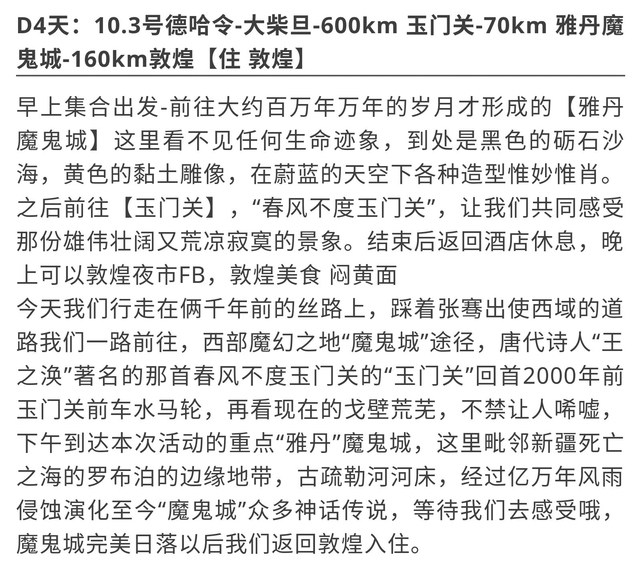 D4天：10.3号德哈令-大柴旦-600km 玉门关-70km 雅丹魔鬼城-160km敦煌【住 敦煌】

早上集合出发-前往大约百万年万年的岁月才形成的【雅丹魔鬼城】这里看不见任何生命迹象，到处是黑色的砺石沙海，黄色的黏土雕像，在蔚蓝的天空下各种造型惟妙惟肖。之后前往【玉门关】，“春风不度玉门关”，让我们共同感受那份雄伟壮阔又荒凉寂寞的景象。结束后返回酒店休息，晚上可以敦煌夜市FB，敦煌美食 闷黄面

今天我们行走在俩千年前的丝路上，踩着张骞出使西域的道路我们一路前往，西部魔幻之地“魔鬼城”途径，唐代诗人“王之涣”著名的那首春风不度玉门关的“玉门关”回首2000年前玉门关前车水马轮，再看现在的戈壁荒芜，不禁让人唏嘘，下午到达本次活动的重点“雅丹”魔鬼城，这里毗邻新疆死亡之海的罗布泊的边缘地带，古疏勒河河床，经过亿万年风雨侵蚀演化至今“魔鬼城”众多神话传说，等待我们去感受哦，魔鬼城完美日落以后我们返回敦煌入住。